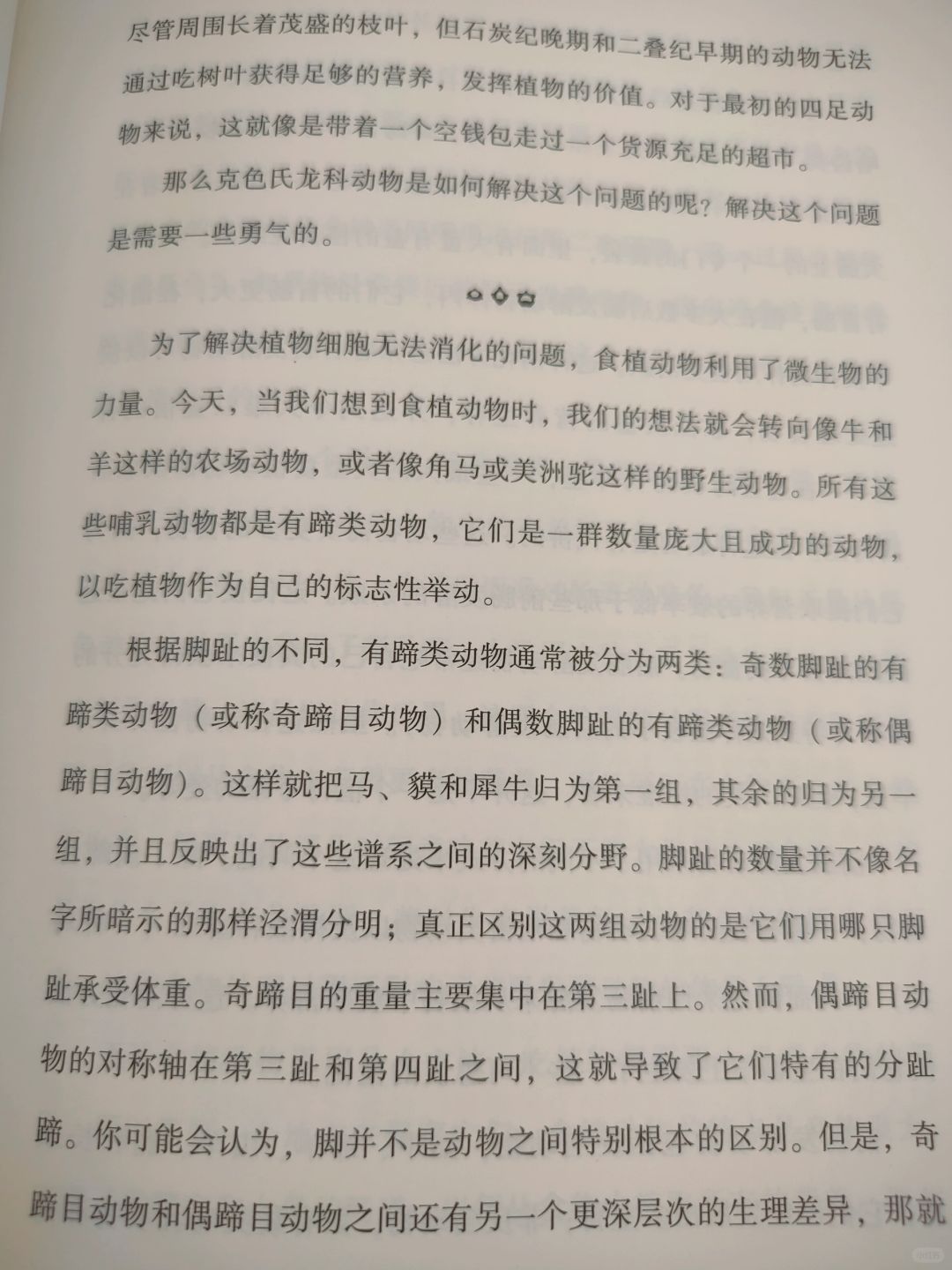 尽管周围长着茂盛的枝叶，但石炭纪晚期和二叠纪早期的动物无法通过吃树叶获得足够的营养，发挥植物的价值。对于最初的四足动物来说，这就像是带着一个空钱包走过一个货源充足的超市。

那么克色氏龙科动物是如何解决这个问题的呢？解决这个问题是需要一些勇气的。

为了解决植物细胞无法消化的问题，食植动物利用了微生物的力量。今天，当我们想到食植动物时，我们的想法就会转向像牛和羊这样的农场动物，或者像角马或美洲驼这样的野生动物。所有这些哺乳动物都是有蹄类动物，它们是一群数量庞大且成功的动物，以吃植物作为自己的标志性举动。

根据脚趾的不同，有蹄类动物通常被分为两类：奇数脚趾的有蹄类动物（或称奇蹄目动物）和偶数脚趾的有蹄类动物（或称偶蹄目动物）。这样就把马、貘和犀牛归为第一组，其余的归为另一组，并且反映出了这些谱系之间的深刻分野。脚趾的数量并不像名字所暗示的那样泾渭分明；真正区别这两组动物的是它们用哪只脚趾承受体重。奇蹄目的重量主要集中在第三趾上。然而，偶蹄目动物的对称轴在第三趾和第四趾之间，这就导致了它们特有的分趾蹄。你可能会认为，脚并不是动物之间特别根本的区别。但是，奇蹄目动物和偶蹄目动物之间还有另一个更深层次的生理差异，那就